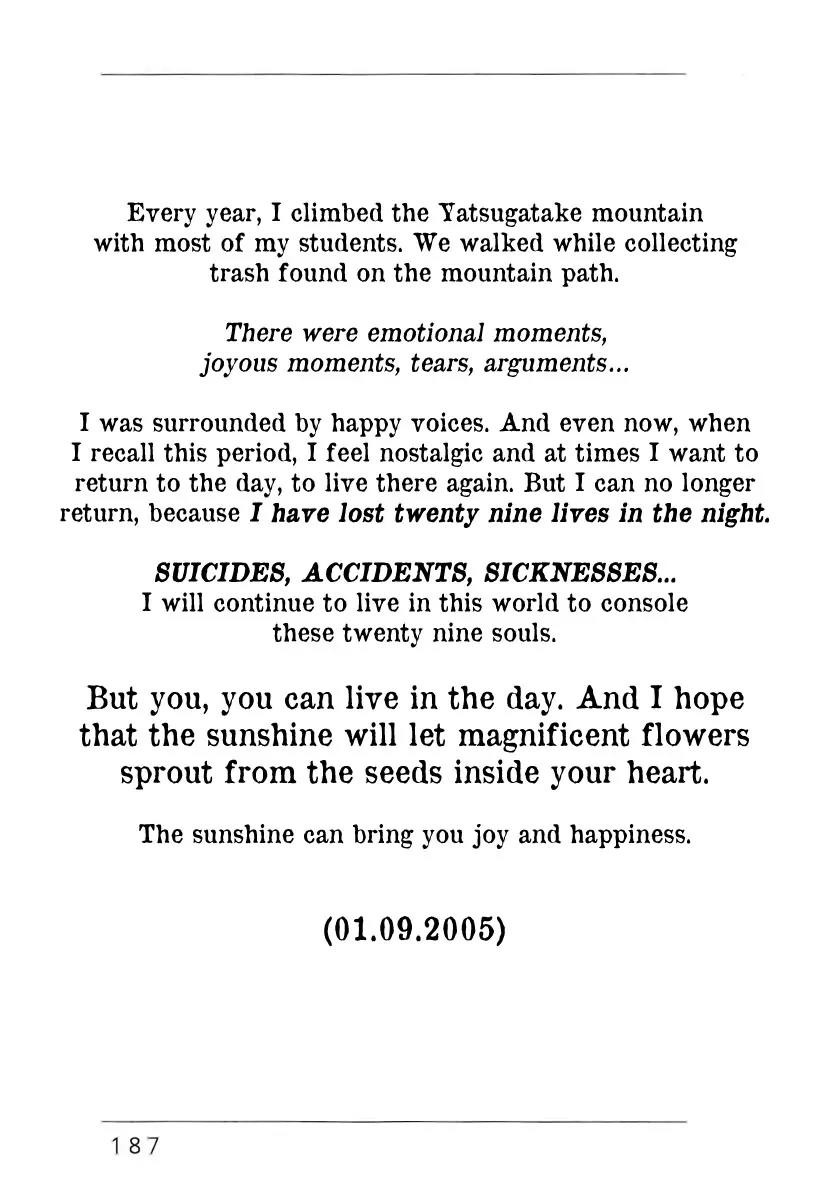 Every year, I climbed the Yatsugatake mountain with most of my students. We walked while collecting trash found on the mountain path.

There were emotional moments, joyous moments, tears, arguments...

I was surrounded by happy voices. And even now, when I recall this period, I feel nostalgic and at times I want to return to the day, to live there again. But I can no longer return, because I have lost twenty nine lives in the night.

SUICIDES, ACCIDENTS, SICKNESSES...
I will continue to live in this world to console these twenty nine souls.

But you, you can live in the day. And I hope that the sunshine will let magnificent flowers sprout from the seeds inside your heart.

The sunshine can bring you joy and happiness.

(01.09.2005)

187